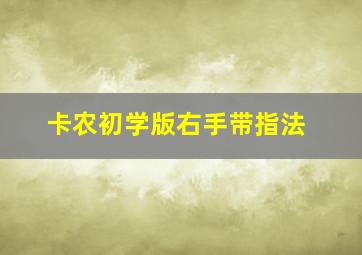 卡农初学版右手带指法